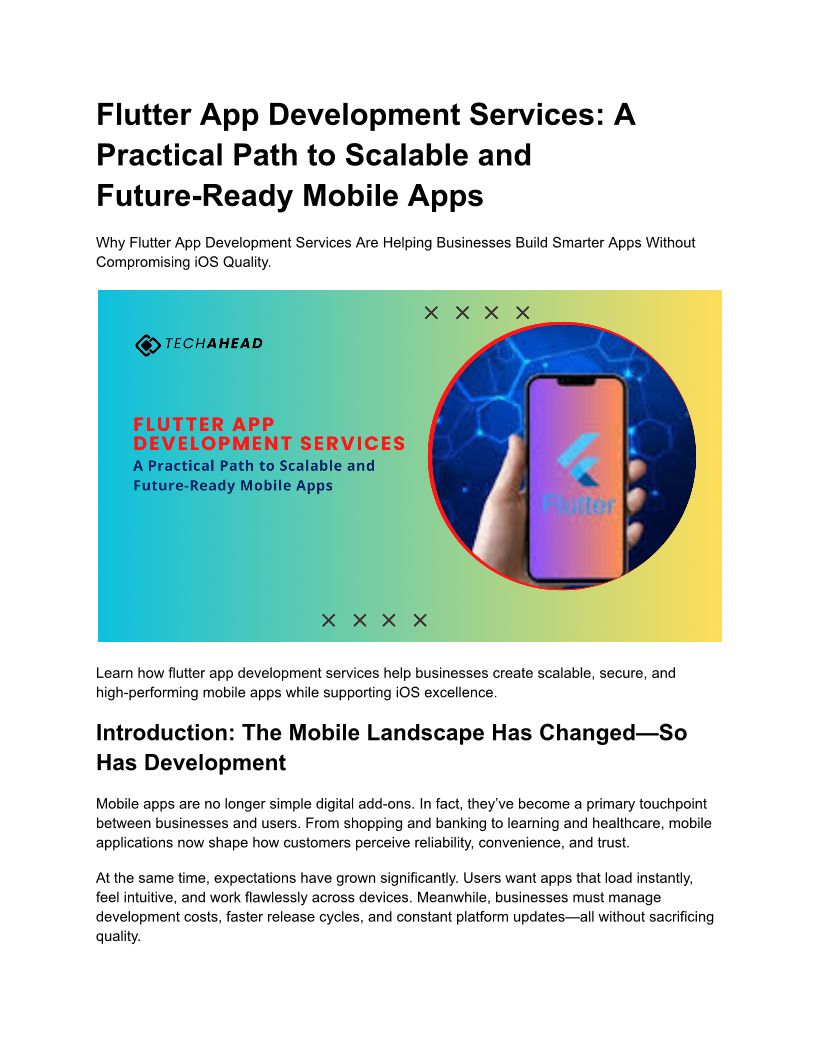 Flutter App Development Services: A Practical Path to Scalable and Future-Ready Mobile Apps

Why Flutter App Development Services Are Helping Businesses Build Smarter Apps Without Compromising iOS Quality.

TECHAHEAD

FLUTTER APP DEVELOPMENT SERVICES
A Practical Path to Scalable and Future-Ready Mobile Apps

Flutter

Learn how flutter app development services help businesses create scalable, secure, and high-performing mobile apps while supporting iOS excellence.

Introduction: The Mobile Landscape Has Changed—So Has Development

Mobile apps are no longer simple digital add-ons. In fact, they've become a primary touchpoint between businesses and users. From shopping and banking to learning and healthcare, mobile applications now shape how customers perceive reliability, convenience, and trust.

At the same time, expectations have grown significantly. Users want apps that load instantly, feel intuitive, and work flawlessly across devices. Meanwhile, businesses must manage development costs, faster release cycles, and constant platform updates—all without sacrificing quality.